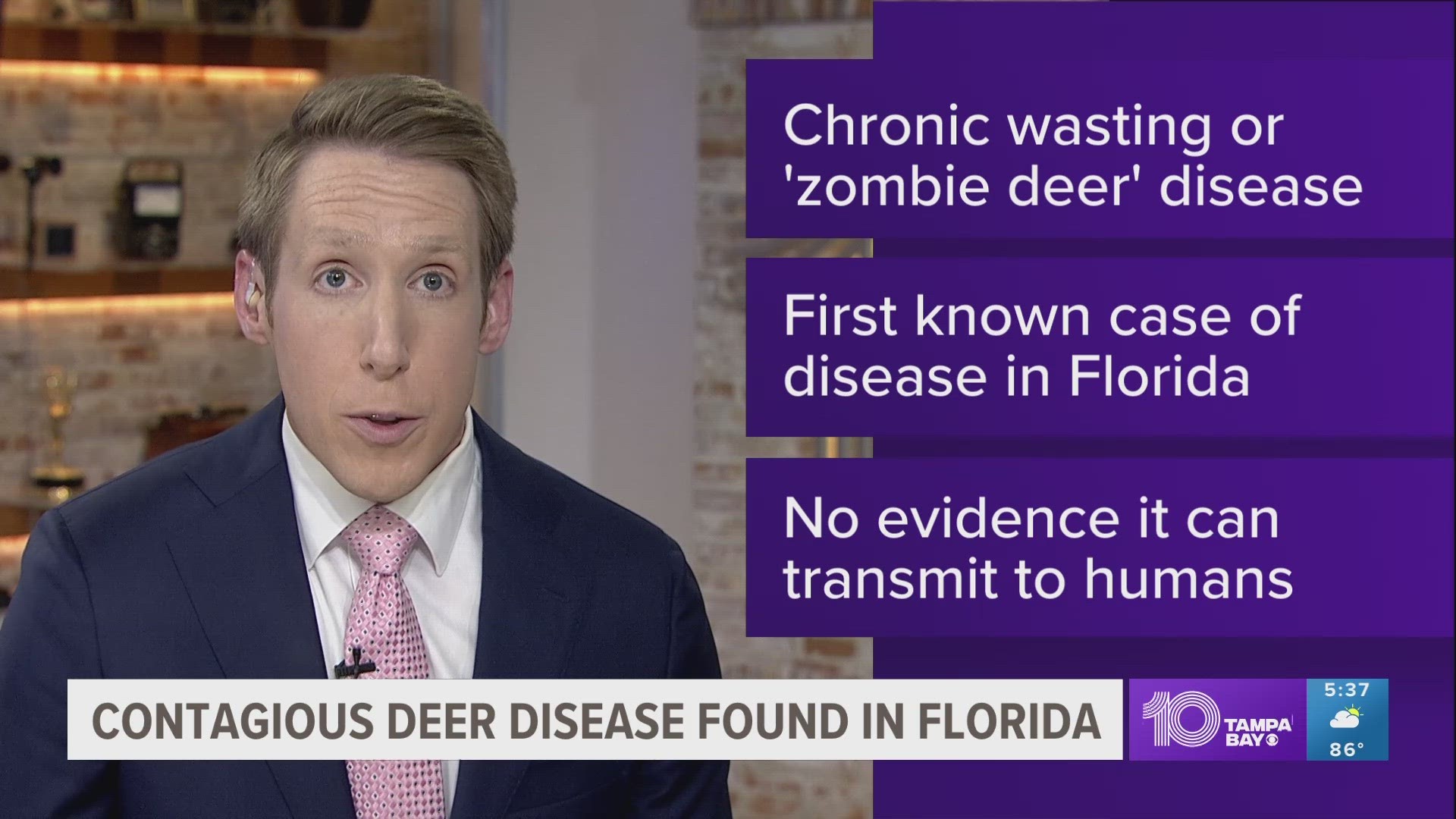 Chronic wasting or 'zombie deer' disease

First known case of disease in Florida

No evidence it can transmit to humans

CONTAGIOUS DEER DISEASE FOUND IN FLORIDA

10 TAMPA BAY

5:37
86°